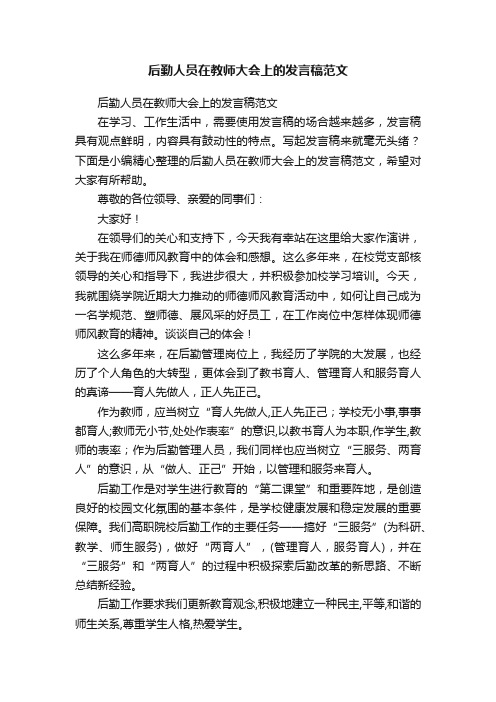 后勤人员在教师大会上的发言稿范文

后勤人员在教师大会上的发言稿范文

在学习、工作生活中，需要使用发言稿的场合越来越多，发言稿具有观点鲜明，内容具有鼓动性的特点。写起发言稿来就毫无头绪？下面是小编精心整理的后勤人员在教师大会上的发言稿范文，希望对大家有所帮助。

尊敬的各位领导、亲爱的同事们：

大家好！

在领导们的关心和支持下，今天我有幸站在这里给大家作演讲，关于我在师德师风教育中的体会和感想。这么多年来，在校党支部核领导的关心和指导下，我进步很大，并积极参加校学习培训。今天，我就围绕学院近期大力推动的师德师风教育活动中，如何让自己成为一名学规范、塑师德、展风采的好员工，在工作岗位中怎样体现师德师风教育的精神。谈谈自己的体会！

这么多年来，在后勤管理岗位上，我经历了学院的大发展，也经历了个人角色的大转型，更体会到了教书育人、管理育人和服务育人的真谛——育人先做人，正人先正己。

作为教师，应当树立“育人先做人,正人先正己；学校无小事,事事都育人;教师无小节,处处作表率”的意识,以教书育人为本职,作学生,教师的表率；作为后勤管理人员，我们同样也应当树立“三服务、两育人”的意识，从“做人、正己”开始，以管理和服务来育人。

后勤工作是对学生进行教育的“第二课堂”和重要阵地，是创造良好的校园文化氛围的基本条件，是学校健康发展和稳定发展的重要保障。我们高职院校后勤工作的主要任务——搞好“三服务”(为科研、教学、师生服务)，做好“两育人”，(管理育人，服务育人)，并在“三服务”和“两育人”的过程中积极探索后勤改革的新思路、不断总结新经验。

后勤工作要求我们更新教育观念,积极地建立一种民主,平等,和谐的师生关系,尊重学生人格,热爱学生。